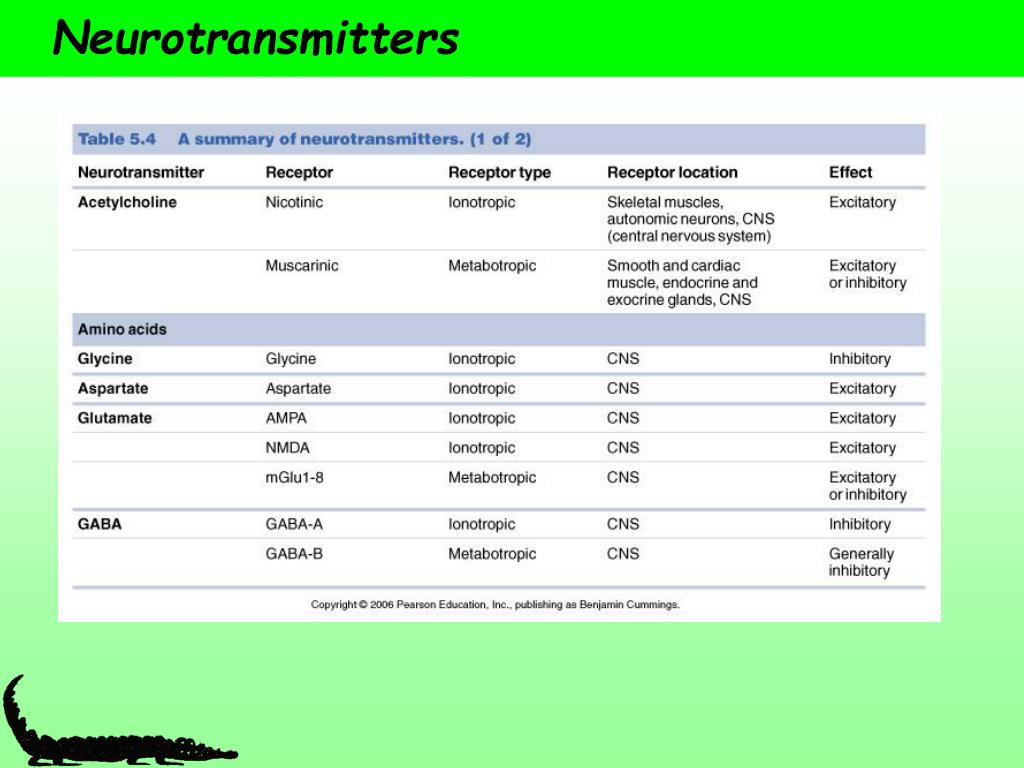 Neurotransmitters

Table 5.4 A summary of neurotransmitters. (1 of 2)

| Neurotransmitter | Receptor | Receptor type | Receptor location | Effect |
|---|---|---|---|---|
| Acetylcholine | Nicotinic | Ionotropic | Skeletal muscles, autonomic neurons, CNS (central nervous system) | Excitatory |
| | Muscarinic | Metabotropic | Smooth and cardiac muscle, endocrine and exocrine glands, CNS | Excitatory or inhibitory |
| Amino acids | | | | |
| Glycine | Glycine | Ionotropic | CNS | Inhibitory |
| Aspartate | Aspartate | Ionotropic | CNS | Excitatory |
| Glutamate | AMPA | Ionotropic | CNS | Excitatory |
| | NMDA | Ionotropic | CNS | Excitatory |
| | mGlu1-8 | Metabotropic | CNS | Excitatory or inhibitory |
| GABA | GABA-A | Ionotropic | CNS | Inhibitory |
| | GABA-B | Metabotropic | CNS | Generally inhibitory |

Copyright © 2006 Pearson Education, Inc., publishing as Benjamin Cummings.